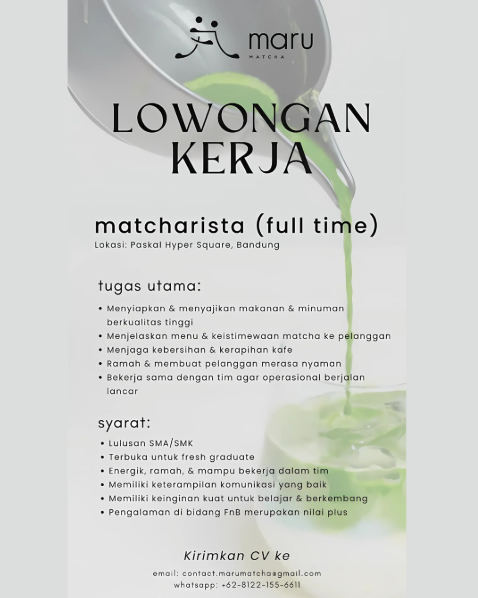 maru
MATCHA

LOWONGAN KERJA

matcharista (full time)
Lokasi: Paskal Hyper Square, Bandung

tugas utama:
• Menyiapkan & menyajikan makanan & minuman berkualitas tinggi
• Menjelaskan menu & keistimewaan matcha ke pelanggan
• Menjaga kebersihan & kerapihan kafe
• Ramah & membuat pelanggan merasa nyaman
• Bekerja sama dengan tim agar operasional berjalan lancar

syarat:
• Lulusan SMA/SMK
• Terbuka untuk fresh graduate
• Energik, ramah, & mampu bekerja dalam tim
• Memiliki keterampilan komunikasi yang baik
• Memiliki keinginan kuat untuk belajar & berkembang
• Pengalaman di bidang FnB merupakan nilai plus

Kirimkan CV ke

email: contact.marumatcha@gmail.com
whatsapp: +62-8122-155-6611